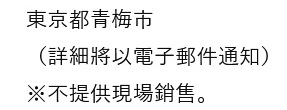 東京都青梅市
（詳細將以電子郵件通知）
※不提供現場銷售。